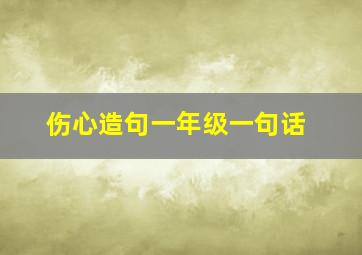 伤心造句一年级一句话